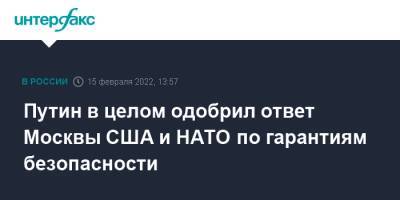 интерфакс

В РОССИИ 15 февраля 2022, 13:57

Путин в целом одобрил ответ Москвы США и НАТО по гарантиям безопасности